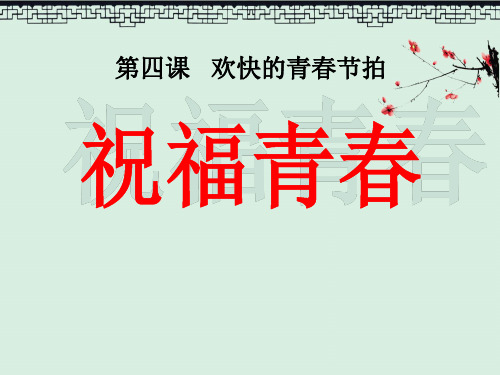 第四课　欢快的青春节拍

祝福青春